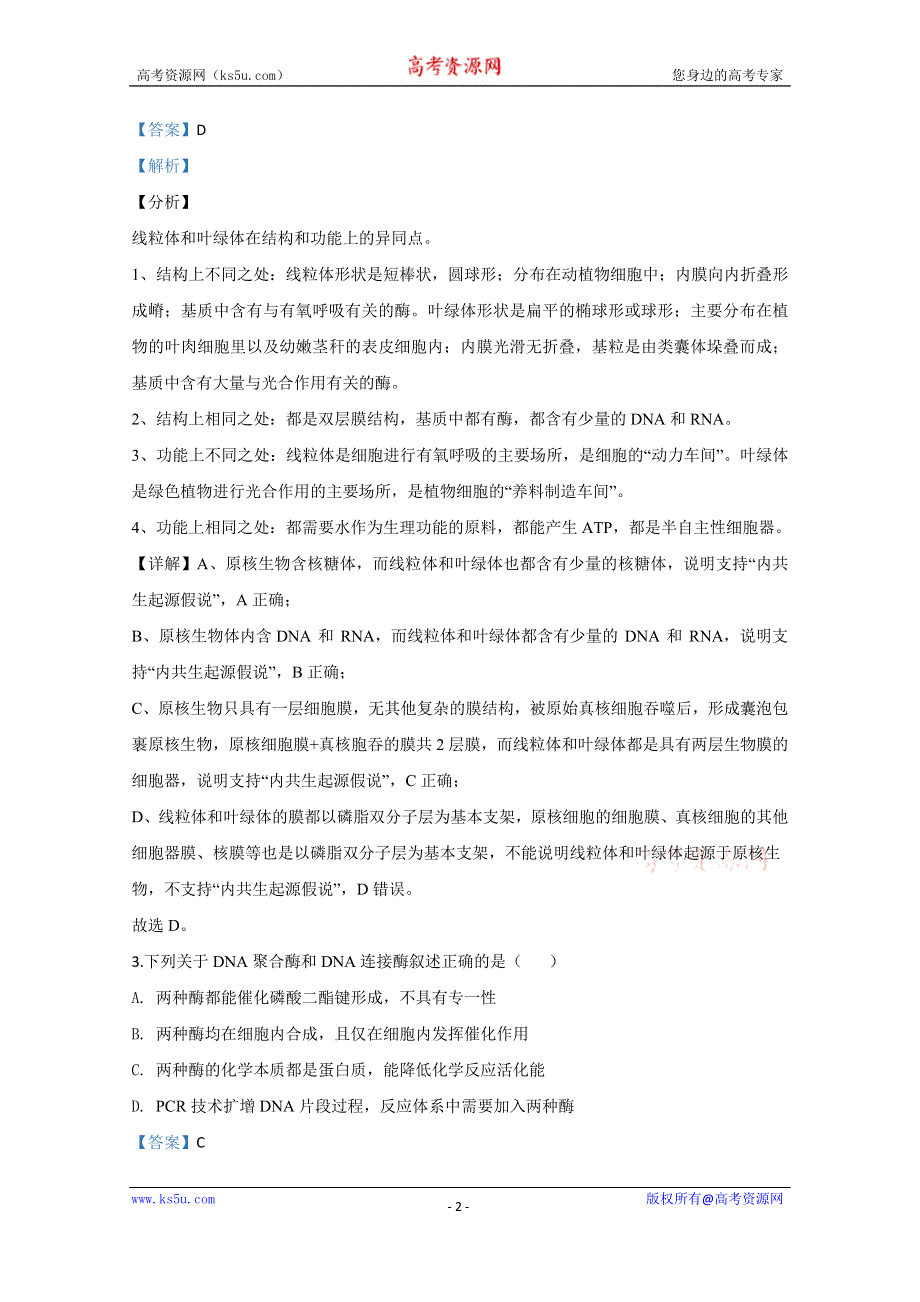 高考资源网（ks5u.com） 高考资源网 您身边的高考专家

【答案】D

【解析】

【分析】

线粒体和叶绿体在结构和功能上的异同点。

1、结构上不同之处：线粒体形状是短棒状，圆球形；分布在动植物细胞中；内膜向内折叠形成嵴；基质中含有与有氧呼吸有关的酶。叶绿体形状是扁平的椭球形或球形；主要分布在植物的叶肉细胞里以及幼嫩茎秆的表皮细胞内；内膜光滑无折叠，基粒是由类囊体垛叠而成；基质中含有大量与光合作用有关的酶。

2、结构上相同之处：都是双层膜结构，基质中都有酶，都含有少量的 DNA 和 RNA。

3、功能上不同之处：线粒体是细胞进行有氧呼吸的主要场所，是细胞的“动力车间”。叶绿体是绿色植物进行光合作用的主要场所，是植物细胞的“养料制造车间”。

4、功能上相同之处：都需要水作为生理功能的原料，都能产生 ATP，都是半自主性细胞器。

【详解】A、原核生物含核糖体，而线粒体和叶绿体也都含有少量的核糖体，说明支持“内共生起源假说”，A 正确；

B、原核生物体内含 DNA 和 RNA，而线粒体和叶绿体都含有少量的 DNA 和 RNA，说明支持“内共生起源假说”，B 正确；

C、原核生物只具有一层细胞膜，无其他复杂的膜结构，被原始真核细胞吞噬后，形成囊泡包裹原核生物，原核细胞膜+真核胞吞的膜共 2 层膜，而线粒体和叶绿体都是具有两层生物膜的细胞器，说明支持“内共生起源假说”，C 正确；

D、线粒体和叶绿体的膜都以磷脂双分子层为基本支架，原核细胞的细胞膜、真核细胞的其他细胞器膜、核膜等也是以磷脂双分子层为基本支架，不能说明线粒体和叶绿体起源于原核生物，不支持“内共生起源假说”，D 错误。

故选 D。

3.下列关于 DNA 聚合酶和 DNA 连接酶叙述正确的是（ ）

A. 两种酶都能催化磷酸二酯键形成，不具有专一性

B. 两种酶均在细胞内合成，且仅在细胞内发挥催化作用

C. 两种酶的化学本质都是蛋白质，能降低化学反应活化能

D. PCR 技术扩增 DNA 片段过程，反应体系中需要加入两种酶

【答案】C

www.ks5u.com - 2 - 版权所有@高考资源网